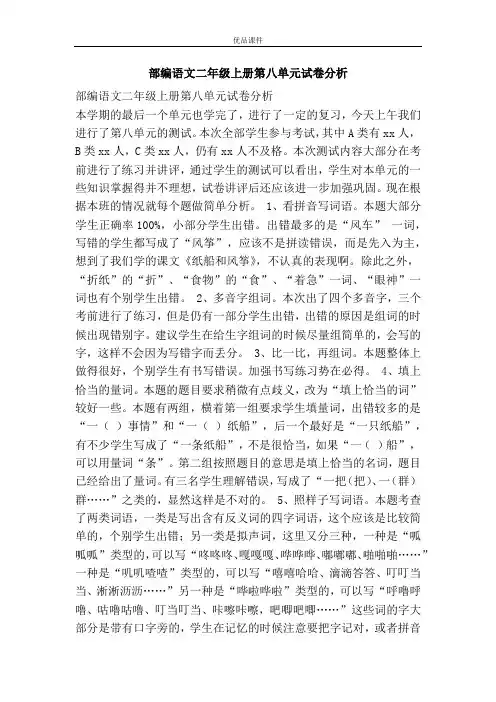 优品课件

部编语文二年级上册第八单元试卷分析

部编语文二年级上册第八单元试卷分析

本学期的最后一个单元也学完了，进行了一定的复习，今天上午我们进行了第八单元的测试。本次全部学生参与考试，其中A类有xx人，B类xx人，C类xx人，仍有xx人不及格。本次测试内容大部分在考前进行了练习并讲评，通过学生的测试可以看出，学生对本单元的一些知识掌握得并不理想，试卷讲评后还应该进一步加强巩固。现在根据本班的情况就每个题做简单分析。 1、看拼音写词语。本题大部分学生正确率100%，小部分学生出错。出错最多的是“风车” 一词，写错的学生都写成了“风筝”，应该不是拼读错误，而是先入为主，想到了我们学的课文《纸船和风筝》，不认真的表现啊。除此之外，“折纸”的“折”、“食物”的“食”、“着急”一词、“眼神”一词也有个别学生出错。 2、多音字组词。本次出了四个多音字，三个考前进行了练习，但是仍有一部分学生出错，出错的原因是组词的时候出现错别字。建议学生在给生字组词的时候尽量组简单的，会写的字，这样不会因为写错字而丢分。 3、比一比，再组词。本题整体上做得很好，个别学生有书写错误。加强书写练习势在必得。 4、填上恰当的量词。本题的题目要求稍微有点歧义，改为“填上恰当的词”较好一些。本题有两组，横着第一组要求学生填量词，出错较多的是“一（ ）事情”和“一（ ）纸船”，后一个最好是“一只纸船”，有不少学生写成了“一条纸船”，不是很恰当，如果“一（ ）船”，可以用量词“条”。第二组按照题目的意思是填上恰当的名词，题目已经给出了量词。有三名学生理解错误，写成了“一把（把）、一（群）群……”之类的，显然这样是不对的。 5、照样子写词语。本题考查了两类词语，一类是写出含有反义词的四字词语，这个应该是比较简单的，个别学生出错；另一类是拟声词，这里又分三种，一种是“呱呱呱”类型的，可以写“咚咚咚、嘎嘎嘎、哗哗哗、嘟嘟嘟、啪啪啪……”一种是“叽叽喳喳”类型的，可以写“嘻嘻哈哈、滴滴答答、叮叮当当、淅淅沥沥……”另一种是“哗啦哗啦”类型的，可以写“呼噜呼噜、咕噜咕噜、叮当叮当、咔嚓咔嚓，吧唧吧唧……”这些词的字大部分是带有口字旁的，学生在记忆的时候注意要把字记对，或者拼音